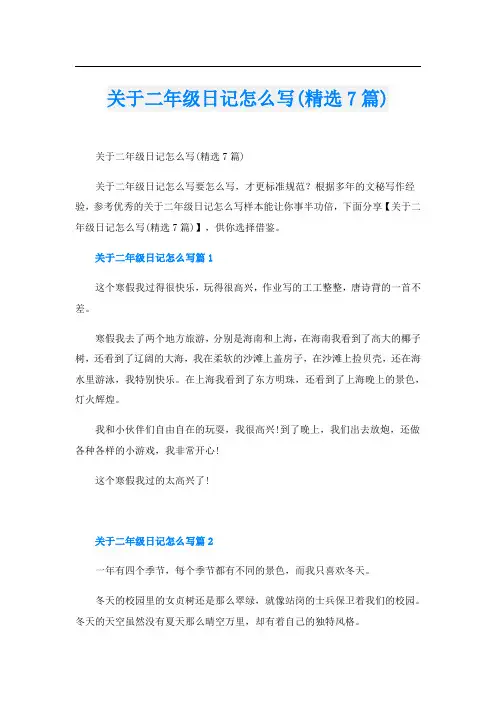 关于二年级日记怎么写(精选7篇)

关于二年级日记怎么写(精选7篇)

关于二年级日记怎么写要怎么写，才更标准规范？根据多年的文秘写作经验，参考优秀的关于二年级日记怎么写样本能让你事半功倍，下面分享【关于二年级日记怎么写(精选7篇)】，供你选择借鉴。

关于二年级日记怎么写篇1

这个寒假我过得很快乐，玩得很高兴，作业写的工工整整，唐诗背的一首不差。

寒假我去了两个地方旅游，分别是海南和上海，在海南我看到了高大的椰子树，还看到了辽阔的大海，我在柔软的沙滩上盖房子，在沙滩上捡贝壳，还在海水里游泳，我特别快乐。在上海我看到了东方明珠，还看到了上海晚上的景色，灯火辉煌。

我和小伙伴们自由自在的玩耍，我很高兴!到了晚上，我们出去放炮，还做各种各样的小游戏，我非常开心!

这个寒假我过的太高兴了!

关于二年级日记怎么写篇2

一年有四个季节，每个季节都有不同的景色，而我只喜欢冬天。

冬天的校园里的女贞树还是那么翠绿，就像站岗的士兵保卫着我们的校园。冬天的天空虽然没有夏天那么晴空万里，却有着自己的独特风格。